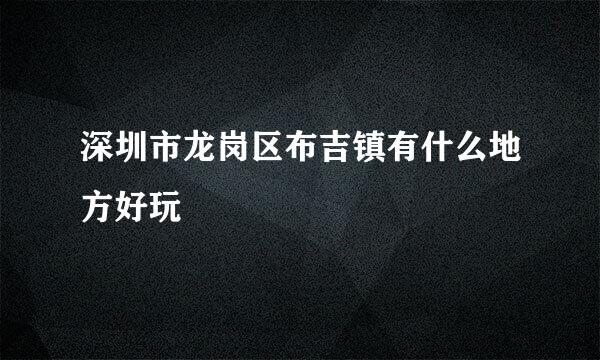 深圳市龙岗区布吉镇有什么地方好玩